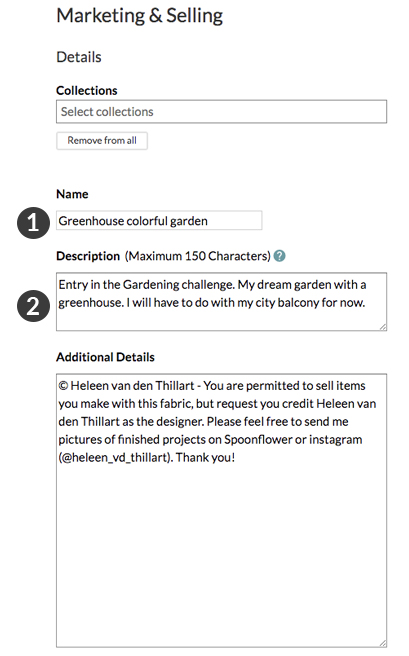 Marketing & Selling

Details

Collections

Select collections

Remove from all

Name

1

Greenhouse colorful garden

Description (Maximum 150 Characters) ?

2

Entry in the Gardening challenge. My dream garden with a greenhouse. I will have to do with my city balcony for now.

Additional Details

© Heleen van den Thillart - You are permitted to sell items you make with this fabric, but request you credit Heleen van den Thillart as the designer. Please feel free to send me pictures of finished projects on Spoonflower or instagram (@heleen_vd_thillart). Thank you!